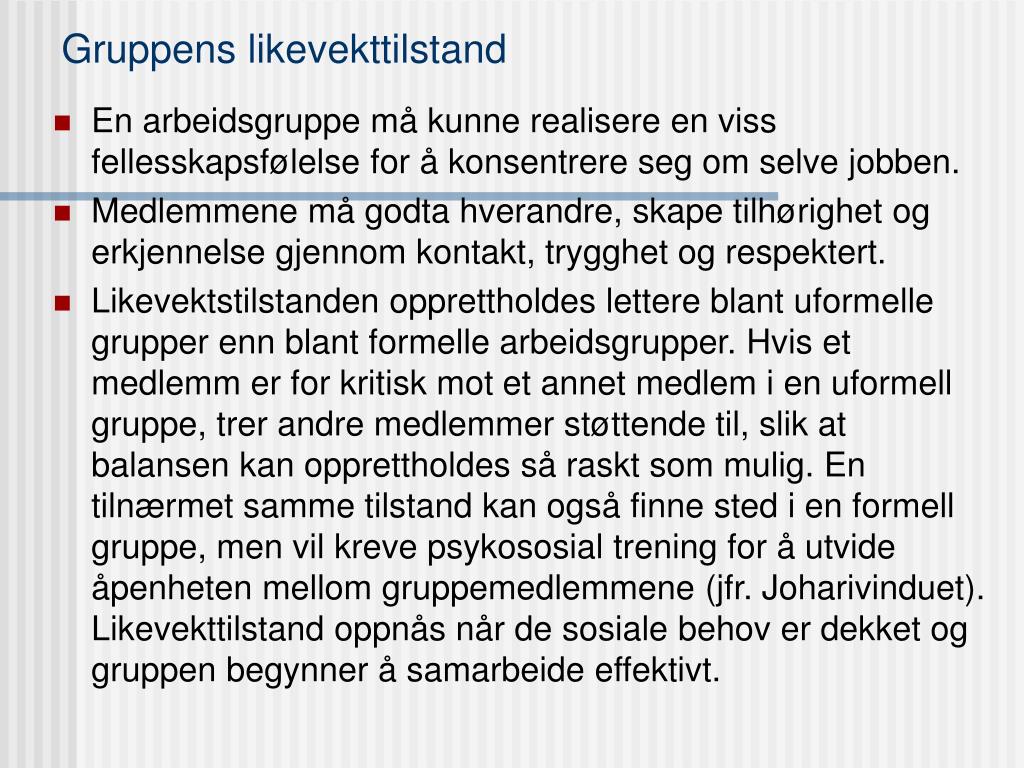 Gruppens likevekttilstand

En arbeidsgruppe må kunne realisere en viss fellesskapsfølelse for å konsentrere seg om selve jobben.

Medlemmene må godta hverandre, skape tilhørighet og erkjennelse gjennom kontakt, trygghet og respektert.

Likevektstilstanden opprettholdes lettere blant uformelle grupper enn blant formelle arbeidsgrupper. Hvis et medlemm er for kritisk mot et annet medlem i en uformell gruppe, trer andre medlemmer støttende til, slik at balansen kan opprettholdes så raskt som mulig. En tilnærmet samme tilstand kan også finne sted i en formell gruppe, men vil kreve psykososial trening for å utvide åpenheten mellom gruppemedlemmene (jfr. Joharivinduet). Likevekttilstand oppnås når de sosiale behov er dekket og gruppen begynner å samarbeide effektivt.